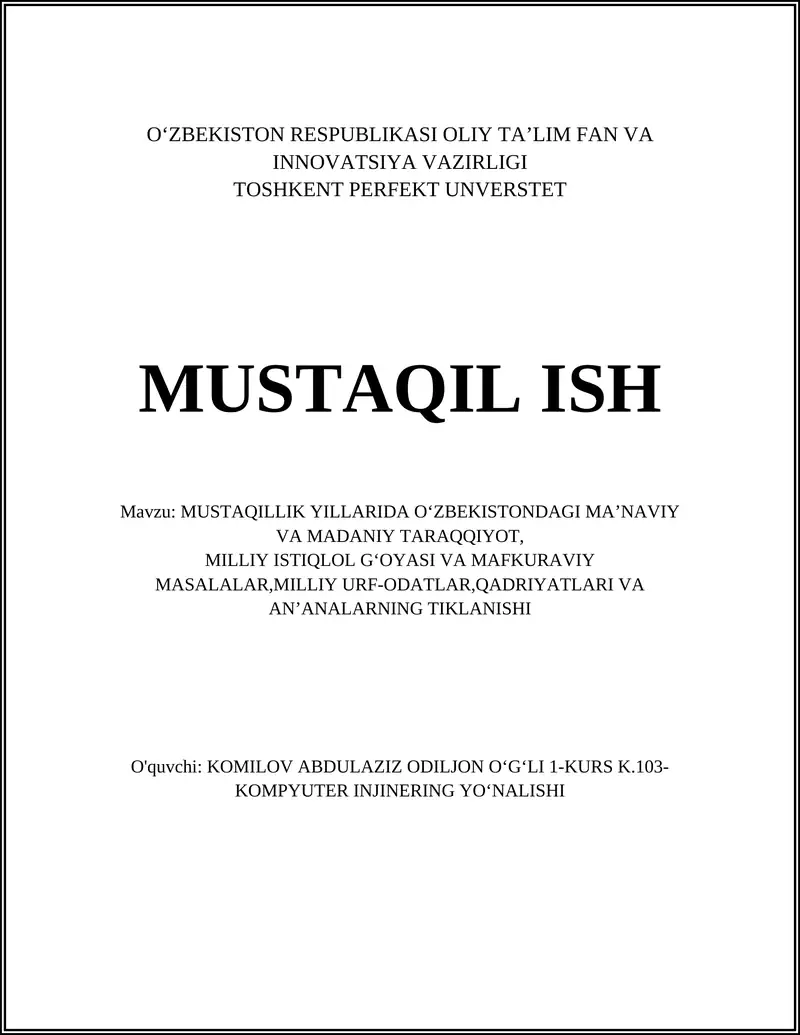 O‘ZBEKISTON RESPUBLIKASI OLIY TA’LIM FAN VA INNOVATSIYA VAZIRLIGI
TOSHKENT PERFEKT UNVERSTET

MUSTAQIL ISH

Mavzu: MUSTAQILLIK YILLARIDA O‘ZBEKISTONDAGI MA’NAVIY VA MADANIY TARAQQIYOT, MILLIY ISTIQLOL G‘OYASI VA MAFKURAVIY MASALALAR,MILLIY URF-ODATLAR,QADRIYATLARI VA AN’ANALARNING TIKLANISHI

O'quvchi: KOMILOV ABDULAZIZ ODILJON O‘G‘LI 1-KURS K.103-KOMPYUTER INJINERING YO‘NALISHI